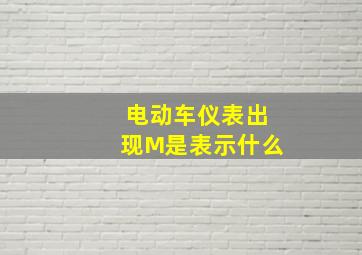 电动车仪表出现M是表示什么